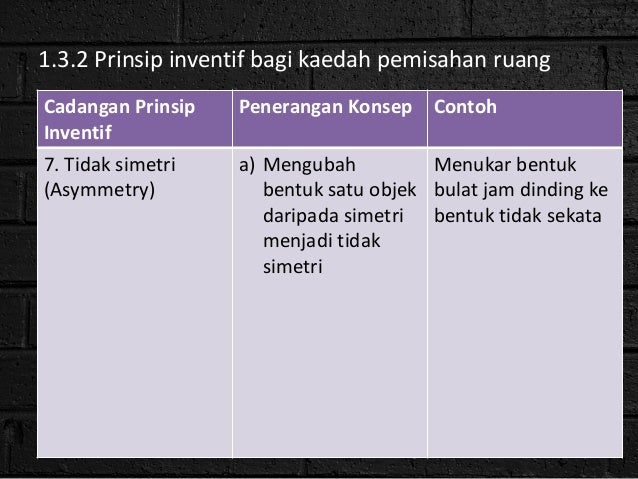 1.3.2 Prinsip inventif bagi kaedah pemisahan ruang

| Cadangan Prinsip Inventif | Penerangan Konsep | Contoh |
|---|---|---|
| 7. Tidak simetri (Asymmetry) | a) Mengubah bentuk satu objek daripada simetri menjadi tidak simetri | Menukar bentuk bulat jam dinding ke bentuk tidak sekata |